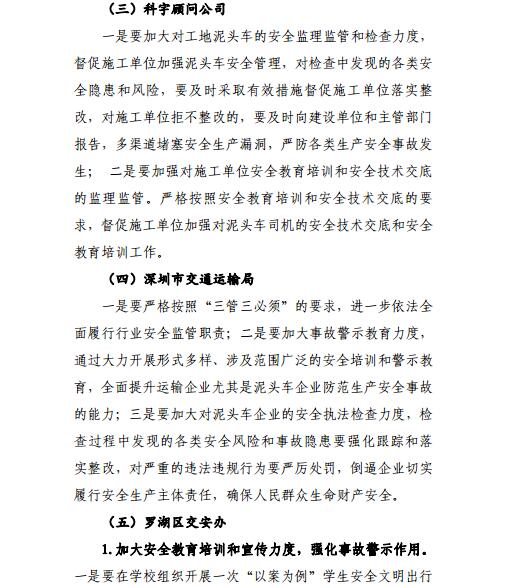 （三）科宇顾问公司

一是要加大对工地泥头车的安全监理监管和检查力度，督促施工单位加强泥头车安全管理，对检查中发现的各类安全隐患和风险，要及时采取有效措施督促施工单位落实整改，对施工单位拒不整改的，要及时向建设单位和主管部门报告，多渠道堵塞安全生产漏洞，严防各类生产安全事故发生； 二是要加强对施工单位安全教育培训和安全技术交底的监理监管。严格按照安全教育培训和安全技术交底的要求，督促施工单位加强对泥头车司机的安全技术交底和安全教育培训工作。

（四）深圳市交通运输局

一是要严格按照“三管三必须”的要求，进一步依法全面履行行业安全监管职责；二是要加大事故警示教育力度，通过大力开展形式多样、涉及范围广泛的安全培训和警示教育，全面提升运输企业尤其是泥头车企业防范生产安全事故的能力；三是要加大对泥头车企业的安全执法检查力度，检查过程中发现的各类安全风险和事故隐患要强化跟踪和落实整改，对严重的违法违规行为要严厉处罚，倒逼企业切实履行安全生产主体责任，确保人民群众生命财产安全。

（五）罗湖区交安办

1.加大安全教育培训和宣传力度，强化事故警示作用。一是要在学校组织开展一次“以案为例”学生安全文明出行